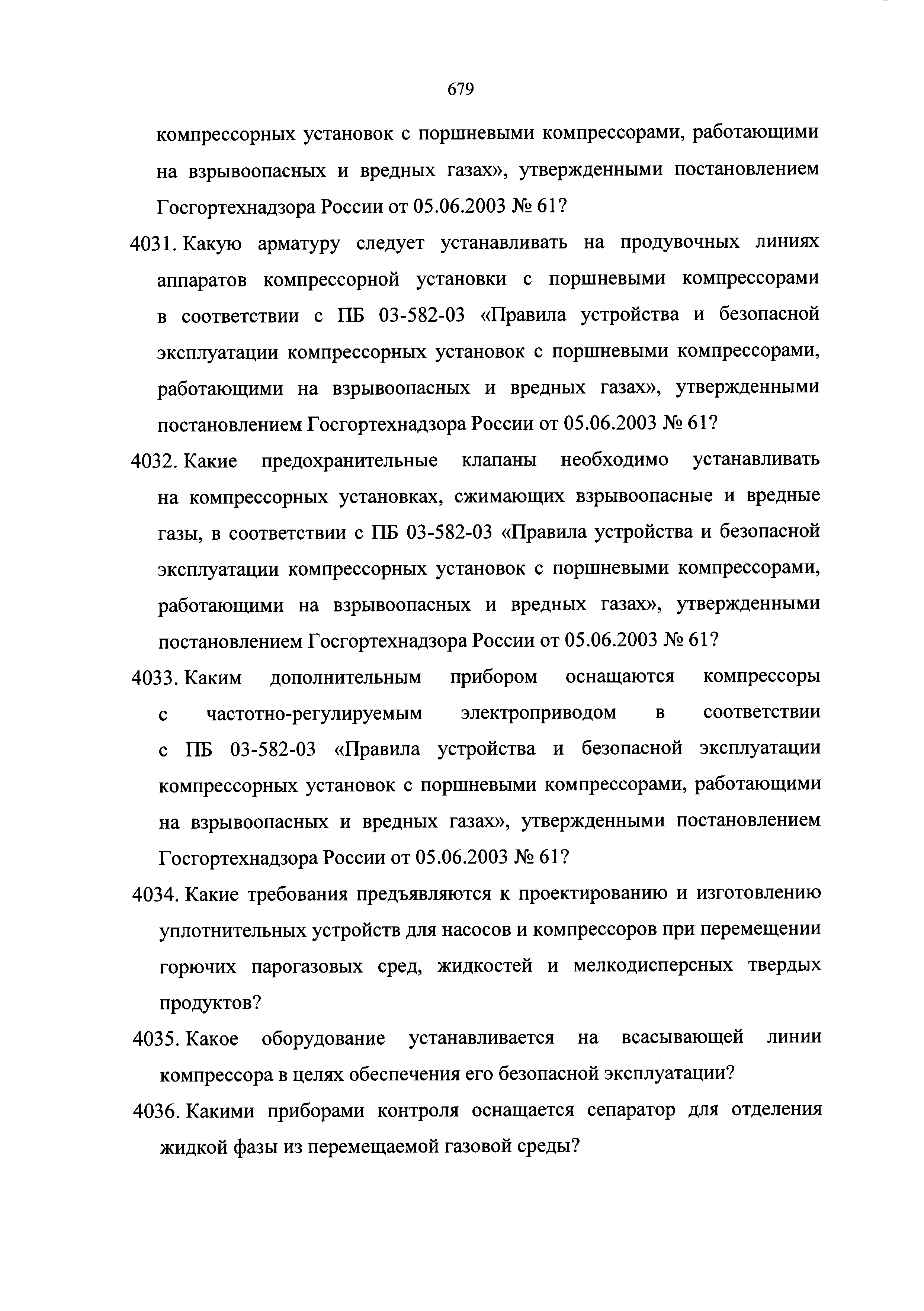 679

компрессорных установок с поршневыми компрессорами, работающими на взрывоопасных и вредных газах», утвержденными постановлением Госгортехнадзора России от 05.06.2003 № 61?

4031. Какую арматуру следует устанавливать на продувочных линиях аппаратов компрессорной установки с поршневыми компрессорами в соответствии с ПБ 03-582-03 «Правила устройства и безопасной эксплуатации компрессорных установок с поршневыми компрессорами, работающими на взрывоопасных и вредных газах», утвержденными постановлением Госгортехнадзора России от 05.06.2003 № 61?

4032. Какие предохранительные клапаны необходимо устанавливать на компрессорных установках, сжимающих взрывоопасные и вредные газы, в соответствии с ПБ 03-582-03 «Правила устройства и безопасной эксплуатации компрессорных установок с поршневыми компрессорами, работающими на взрывоопасных и вредных газах», утвержденными постановлением Госгортехнадзора России от 05.06.2003 № 61?

4033. Каким дополнительным прибором оснащаются компрессоры с частотно-регулируемым электроприводом в соответствии с ПБ 03-582-03 «Правила устройства и безопасной эксплуатации компрессорных установок с поршневыми компрессорами, работающими на взрывоопасных и вредных газах», утвержденными постановлением Госгортехнадзора России от 05.06.2003 № 61?

4034. Какие требования предъявляются к проектированию и изготовлению уплотнительных устройств для насосов и компрессоров при перемещении горючих парогазовых сред, жидкостей и мелкодисперсных твердых продуктов?

4035. Какое оборудование устанавливается на всасывающей линии компрессора в целях обеспечения его безопасной эксплуатации?

4036. Какими приборами контроля оснащается сепаратор для отделения жидкой фазы из перемещаемой газовой среды?